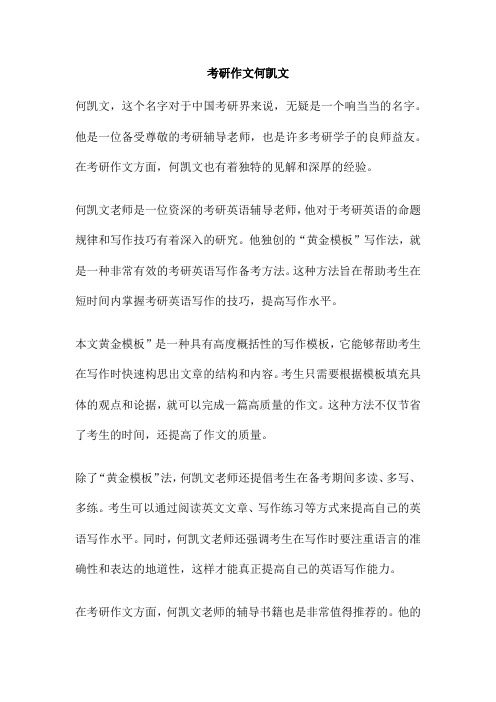 考研作文何凯文

何凯文，这个名字对于中国考研界来说，无疑是一个响当当的名字。他是一位备受尊敬的考研辅导老师，也是许多考研学子的良师益友。在考研作文方面，何凯文也有着独特的见解和深厚的经验。

何凯文老师是一位资深的考研英语辅导老师，他对于考研英语的命题规律和写作技巧有着深入的研究。他独创的“黄金模板”写作法，就是一种非常有效的考研英语写作备考方法。这种方法旨在帮助考生在短时间内掌握考研英语写作的技巧，提高写作水平。

本文黄金模板”是一种具有高度概括性的写作模板，它能够帮助考生在写作时快速构思出文章的结构和内容。考生只需要根据模板填充具体的观点和论据，就可以完成一篇高质量的作文。这种方法不仅节省了考生的时间，还提高了作文的质量。

除了“黄金模板”法，何凯文老师还提倡考生在备考期间多读、多写、多练。考生可以通过阅读英文文章、写作练习等方式来提高自己的英语写作水平。同时，何凯文老师还强调考生在写作时要注重语言的准确性和表达的地道性，这样才能真正提高自己的英语写作能力。

在考研作文方面，何凯文老师的辅导书籍也是非常值得推荐的。他的